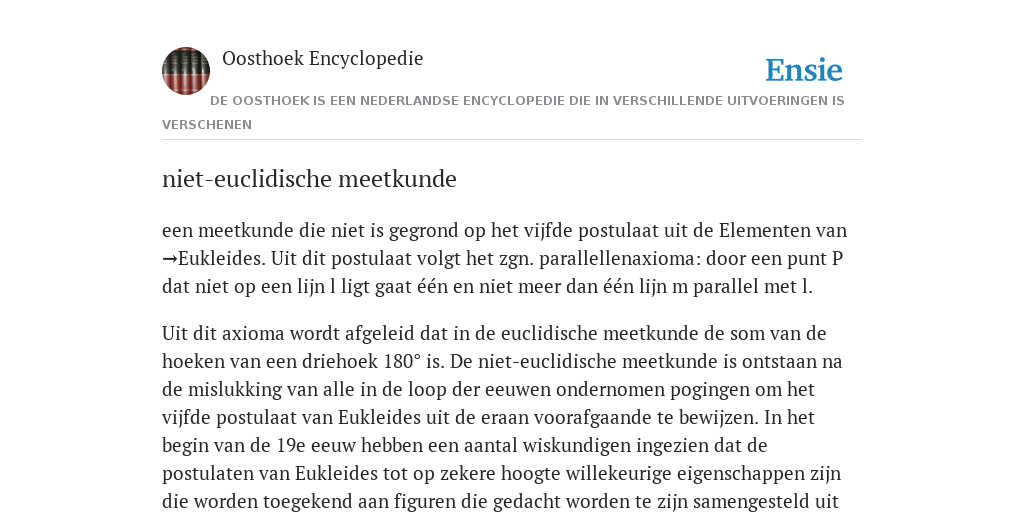 Oosthoek Encyclopedie

Ensie

DE OOSTHOEK IS EEN NEDERLANDSE ENCYCLOPEDIE DIE IN VERSCHILLENDE UITVOERINGEN IS VERSCHENEN

niet-euclidische meetkunde

een meetkunde die niet is gegrond op het vijfde postulaat uit de Elementen van →Eukleides. Uit dit postulaat volgt het zgn. parallellenaxioma: door een punt P dat niet op een lijn l ligt gaat één en niet meer dan één lijn m parallel met l.

Uit dit axioma wordt afgeleid dat in de euclidische meetkunde de som van de hoeken van een driehoek 180° is. De niet-euclidische meetkunde is ontstaan na de mislukking van alle in de loop der eeuwen ondernomen pogingen om het vijfde postulaat van Eukleides uit de eraan voorafgaande te bewijzen. In het begin van de 19e eeuw hebben een aantal wiskundigen ingezien dat de postulaten van Eukleides tot op zekere hoogte willekeurige eigenschappen zijn die worden toegekend aan figuren die gedacht worden te zijn samengesteld uit